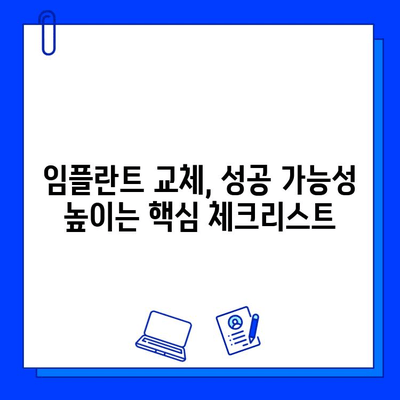 임플란트 교체, 성공 가능성 높이는 핵심 체크리스트